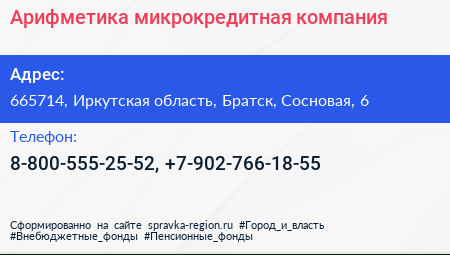 Арифметика микрокредитная компания

Адрес:
665714, Иркутская область, Братск, Сосновая, 6

Телефон:
8-800-555-25-52, +7-902-766-18-55

Сформированно на сайте spravka-region.ru #Город_и_власть #Внебюджетные_фонды #Пенсионные_фонды